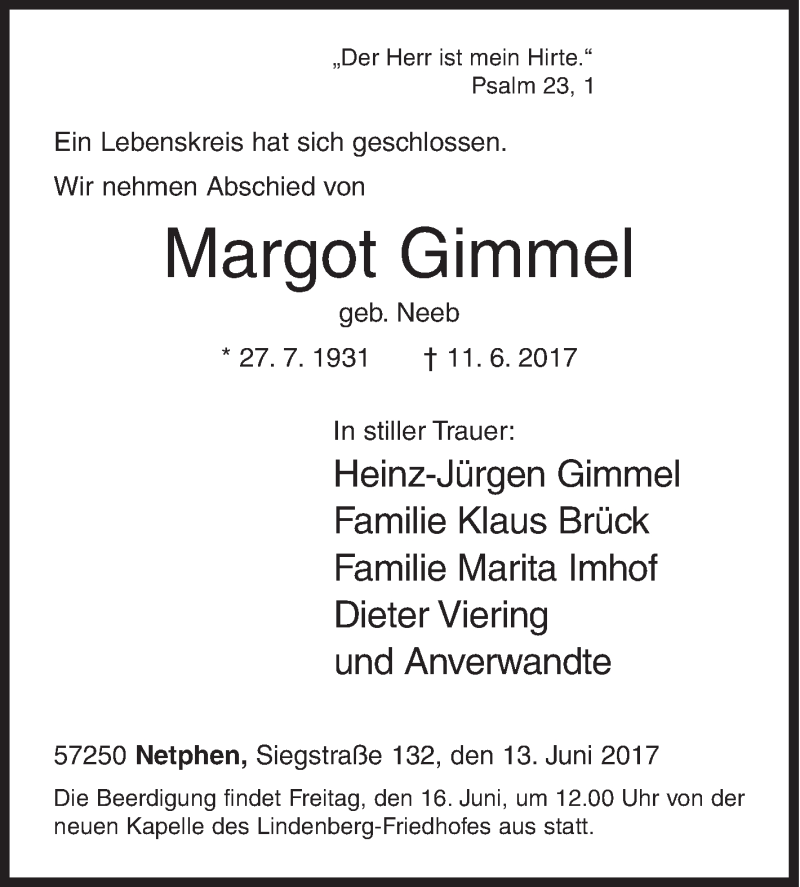 „Der Herr ist mein Hirte.“
Psalm 23, 1

Ein Lebenskreis hat sich geschlossen.

Wir nehmen Abschied von

Margot Gimmel

geb. Neeb

* 27. 7. 1931 † 11. 6. 2017

In stiller Trauer:

Heinz-Jürgen Gimmel
Familie Klaus Brück
Familie Marita Imhof
Dieter Viering
und Anverwandte

57250 Netphen, Siegstraße 132, den 13. Juni 2017

Die Beerdigung findet Freitag, den 16. Juni, um 12.00 Uhr von der neuen Kapelle des Lindenberg-Friedhofes aus statt.